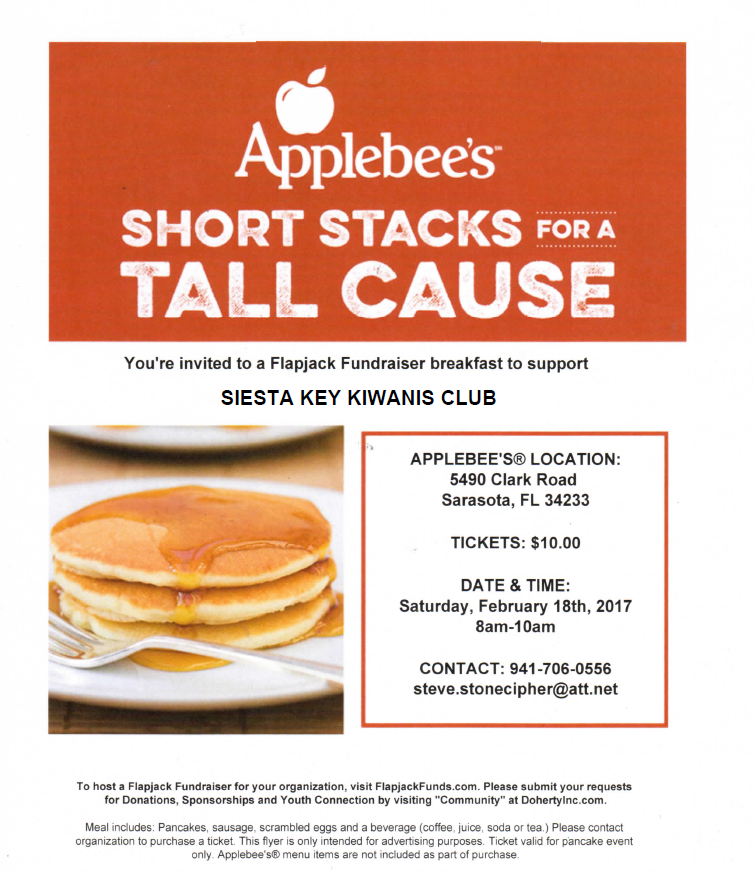 Applebee's™

SHORT STACKS FOR A TALL CAUSE

You're invited to a Flapjack Fundraiser breakfast to support

SIESTA KEY KIWANIS CLUB

APPLEBEE'S® LOCATION:
5490 Clark Road
Sarasota, FL 34233

TICKETS: $10.00

DATE & TIME:
Saturday, February 18th, 2017
8am-10am

CONTACT: 941-706-0556
steve.stonecipher@att.net

To host a Flapjack Fundraiser for your organization, visit FlapjackFunds.com. Please submit your requests for Donations, Sponsorships and Youth Connection by visiting "Community" at DohertyInc.com.

Meal includes: Pancakes, sausage, scrambled eggs and a beverage (coffee, juice, soda or tea.) Please contact organization to purchase a ticket. This flyer is only intended for advertising purposes. Ticket valid for pancake event only. Applebee's® menu items are not included as part of purchase.